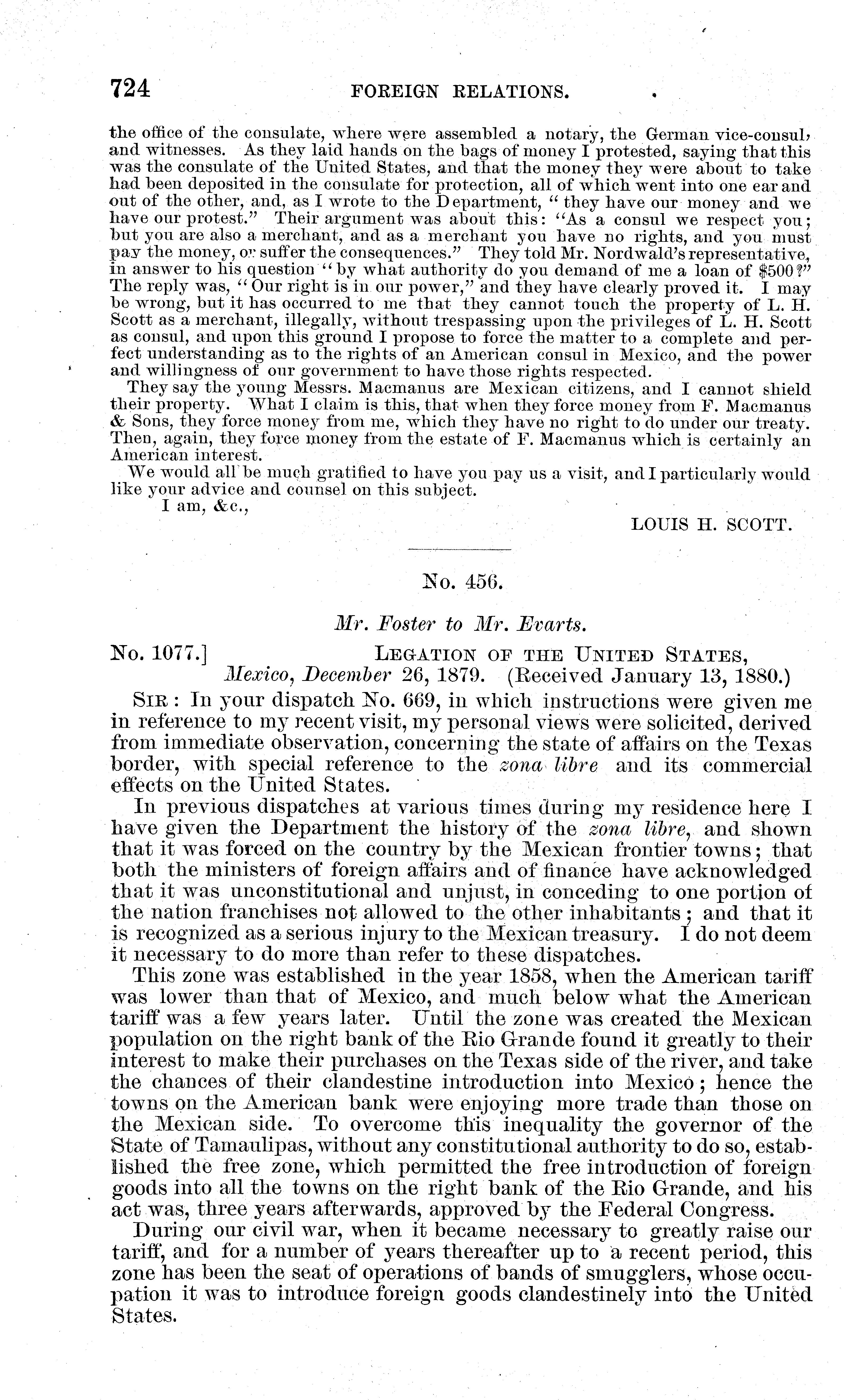 724 FOREIGN RELATIONS.

the office of the consulate, where were assembled a notary, the German vice-consul, and witnesses. As they laid hands on the bags of money I protested, saying that this was the consulate of the United States, and that the money they were about to take had been deposited in the consulate for protection, all of which went into one ear and out of the other, and, as I wrote to the Department, "they have our money and we have our protest." Their argument was about this: "As a consul we respect you; but you are also a merchant, and as a merchant you have no rights, and you must pay the money, or suffer the consequences." They told Mr. Nordwald's representative, in answer to his question "by what authority do you demand of me a loan of $500?" The reply was, "Our right is in our power," and they have clearly proved it. I may be wrong, but it has occurred to me that they cannot touch the property of L. H. Scott as a merchant, illegally, without trespassing upon the privileges of L. H. Scott as consul, and upon this ground I propose to force the matter to a complete and perfect understanding as to the rights of an American consul in Mexico, and the power and willingness of our government to have those rights respected.

They say the young Messrs. Macmanus are Mexican citizens, and I cannot shield their property. What I claim is this, that when they force money from F. Macmanus & Sons, they force money from me, which they have no right to do under our treaty. Then, again, they force money from the estate of F. Macmanus which is certainly an American interest.

We would all be much gratified to have you pay us a visit, and I particularly would like your advice and counsel on this subject.

I am, &c.,

LOUIS H. SCOTT.

No. 456.

Mr. Foster to Mr. Evarts.

No. 1077.] LEGATION OF THE UNITED STATES, Mexico, December 26, 1879. (Received January 13, 1880.)

SIR: In your dispatch No. 669, in which instructions were given me in reference to my recent visit, my personal views were solicited, derived from immediate observation, concerning the state of affairs on the Texas border, with special reference to the zona libre and its commercial effects on the United States.

In previous dispatches at various times during my residence here I have given the Department the history of the zona libre, and shown that it was forced on the country by the Mexican frontier towns; that both the ministers of foreign affairs and of finance have acknowledged that it was unconstitutional and unjust, in conceding to one portion of the nation franchises not allowed to the other inhabitants; and that it is recognized as a serious injury to the Mexican treasury. I do not deem it necessary to do more than refer to these dispatches.

This zone was established in the year 1858, when the American tariff was lower than that of Mexico, and much below what the American tariff was a few years later. Until the zone was created the Mexican population on the right bank of the Rio Grande found it greatly to their interest to make their purchases on the Texas side of the river, and take the chances of their clandestine introduction into Mexico; hence the towns on the American bank were enjoying more trade than those on the Mexican side. To overcome this inequality the governor of the State of Tamaulipas, without any constitutional authority to do so, established the free zone, which permitted the free introduction of foreign goods into all the towns on the right bank of the Rio Grande, and his act was, three years afterwards, approved by the Federal Congress.

During our civil war, when it became necessary to greatly raise our tariff, and for a number of years thereafter up to a recent period, this zone has been the seat of operations of bands of smugglers, whose occupation it was to introduce foreign goods clandestinely into the United States.